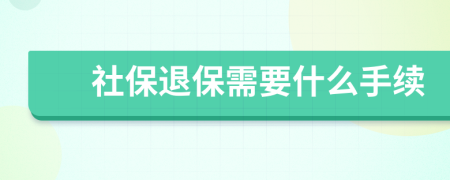 社保退保需要什么手续